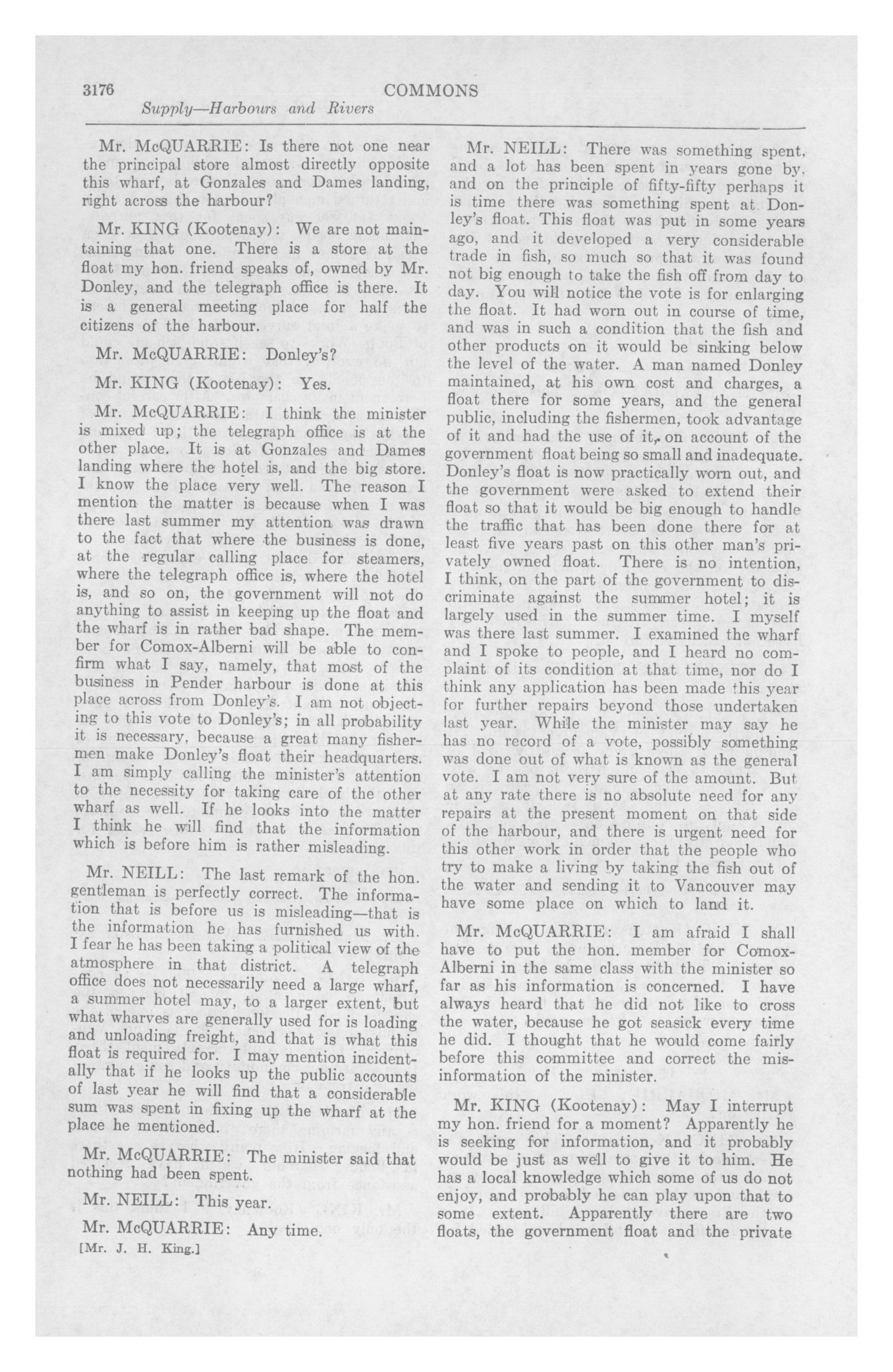 3176 COMMONS
Supply—Harbours and Rivers

Mr. McQUARRIE: Is there not one near the principal store almost directly opposite this wharf, at Gonzales and Dames landing, right across the harbour?

Mr. KING (Kootenay): We are not maintaining that one. There is a store at the float my hon. friend speaks of, owned by Mr. Donley, and the telegraph office is there. It is a general meeting place for half the citizens of the harbour.

Mr. McQUARRIE: Donley's?

Mr. KING (Kootenay): Yes.

Mr. McQUARRIE: I think the minister is mixed up; the telegraph office is at the other place. It is at Gonzales and Dames landing where the hotel is, and the big store. I know the place very well. The reason I mention the matter is because when I was there last summer my attention was drawn to the fact that where the business is done, at the regular calling place for steamers, where the telegraph office is, where the hotel is, and so on, the government will not do anything to assist in keeping up the float and the wharf is in rather bad shape. The member for Comox-Alberni will be able to confirm what I say, namely, that most of the business in Pender harbour is done at this place across from Donley's. I am not objecting to this vote to Donley's; in all probability it is necessary, because a great many fishermen make Donley's float their headquarters. I am simply calling the minister's attention to the necessity for taking care of the other wharf as well. If he looks into the matter I think he will find that the information which is before him is rather misleading.

Mr. NEILL: The last remark of the hon. gentleman is perfectly correct. The information that is before us is misleading—that is the information he has furnished us with. I fear he has been taking a political view of the atmosphere in that district. A telegraph office does not necessarily need a large wharf, a summer hotel may, to a larger extent, but what wharves are generally used for is loading and unloading freight, and that is what this float is required for. I may mention incidentally that if he looks up the public accounts of last year he will find that a considerable sum was spent in fixing up the wharf at the place he mentioned.

Mr. McQUARRIE: The minister said that nothing had been spent.

Mr. NEILL: This year.

Mr. McQUARRIE: Any time.

[Mr. J. H. King.]

Mr. NEILL: There was something spent, and a lot has been spent in years gone by, and on the principle of fifty-fifty perhaps it is time there was something spent at Donley's float. This float was put in some years ago, and it developed a very considerable trade in fish, so much so that it was found not big enough to take the fish off from day to day. You will notice the vote is for enlarging the float. It had worn out in course of time, and was in such a condition that the fish and other products on it would be sinking below the level of the water. A man named Donley maintained, at his own cost and charges, a float there for some years, and the general public, including the fishermen, took advantage of it and had the use of it, on account of the government float being so small and inadequate. Donley's float is now practically worn out, and the government were asked to extend their float so that it would be big enough to handle the traffic that has been done there for at least five years past on this other man's privately owned float. There is no intention, I think, on the part of the government to discriminate against the summer hotel; it is largely used in the summer time. I myself was there last summer. I examined the wharf and I spoke to people, and I heard no complaint of its condition at that time, nor do I think any application has been made this year for further repairs beyond those undertaken last year. While the minister may say he has no record of a vote, possibly something was done out of what is known as the general vote. I am not very sure of the amount. But at any rate there is no absolute need for any repairs at the present moment on that side of the harbour, and there is urgent need for this other work in order that the people who try to make a living by taking the fish out of the water and sending it to Vancouver may have some place on which to land it.

Mr. McQUARRIE: I am afraid I shall have to put the hon. member for Comox-Alberni in the same class with the minister so far as his information is concerned. I have always heard that he did not like to cross the water, because he got seasick every time he did. I thought that he would come fairly before this committee and correct the misinformation of the minister.

Mr. KING (Kootenay): May I interrupt my hon. friend for a moment? Apparently he is seeking for information, and it probably would be just as well to give it to him. He has a local knowledge which some of us do not enjoy, and probably he can play upon that to some extent. Apparently there are two floats, the government float and the private